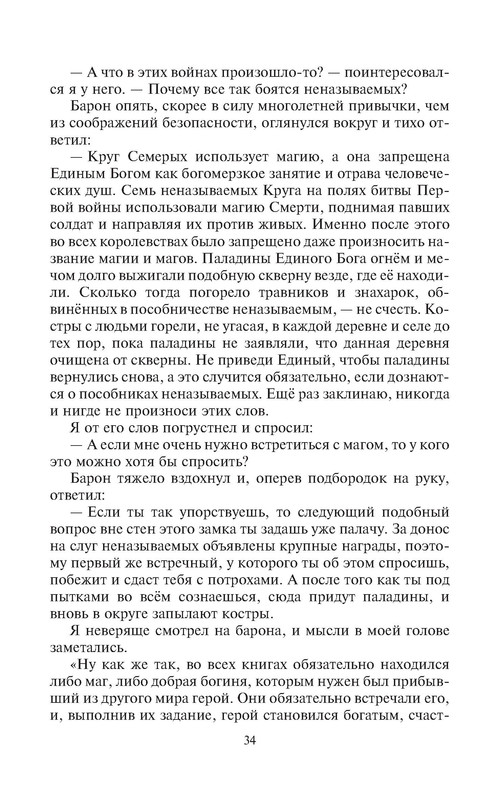 — А что в этих войнах произошло-то? — поинтересовался я у него. — Почему все так боятся неназываемых?

Барон опять, скорее в силу многолетней привычки, чем из соображений безопасности, оглянулся вокруг и тихо ответил:

— Круг Семерых использует магию, а она запрещена Единым Богом как богомерзкое занятие и отрава человеческих душ. Семь неназываемых Круга на полях битвы Первой войны использовали магию Смерти, поднимая павших солдат и направляя их против живых. Именно после этого во всех королевствах было запрещено даже произносить название магии и магов. Паладины Единого Бога огнём и мечом долго выжигали подобную скверну везде, где её находили. Сколько тогда погорело травников и знахарок, обвинённых в пособничестве неназываемым, — не счесть. Костры с людьми горели, не угасая, в каждой деревне и селе до тех пор, пока паладины не заявляли, что данная деревня очищена от скверны. Не приведи Единый, чтобы паладины вернулись снова, а это случится обязательно, если дознаются о пособниках неназываемых. Ещё раз заклинаю, никогда и нигде не произноси этих слов.

Я от его слов погрустнел и спросил:

— А если мне очень нужно встретиться с магом, то у кого это можно хотя бы спросить?

Барон тяжело вздохнул и, оперев подбородок на руку, ответил:

— Если ты так упорствуешь, то следующий подобный вопрос вне стен этого замка ты задашь уже палачу. За донос на слуг неназываемых объявлены крупные награды, поэтому первый же встречный, у которого ты об этом спросишь, побежит и сдаст тебя с потрохами. А после того как ты под пытками во всём сознаешься, сюда придут паладины, и вновь в округе запылают костры.

Я неверяще смотрел на барона, и мысли в моей голове заметались.

«Ну как же так, во всех книгах обязательно находился либо маг, либо добрая богиня, которым нужен был прибывший из другого мира герой. Они обязательно встречали его, и, выполнив их задание, герой становился богатым, счаст-

34